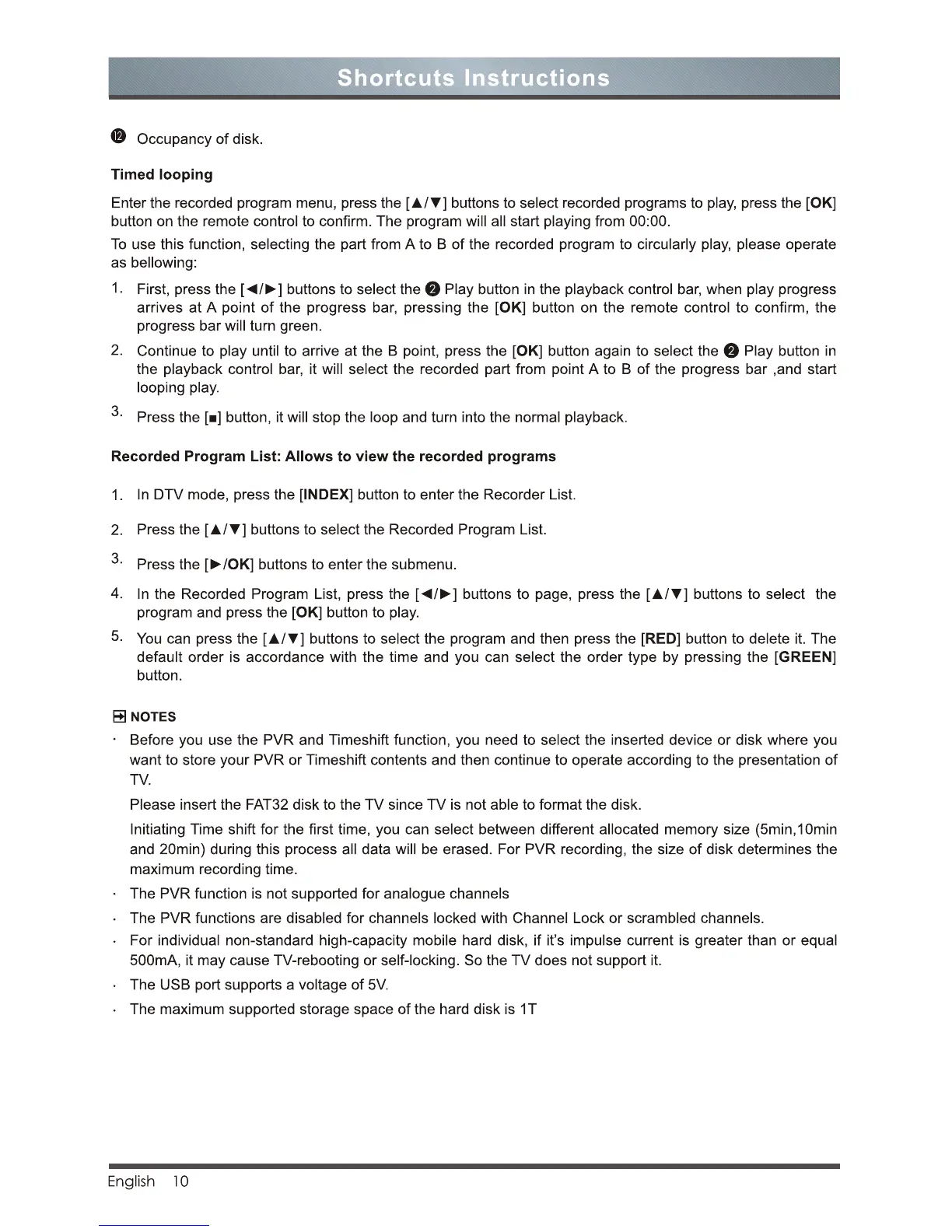 Shortcuts Instructions

⓬ Occupancy of disk.

Timed looping

Enter the recorded program menu, press the [▲/▼] buttons to select recorded programs to play, press the [OK] button on the remote control to confirm. The program will all start playing from 00:00.

To use this function, selecting the part from A to B of the recorded program to circularly play, please operate as bellowing:

1. First, press the [◄/►] buttons to select the ❷ Play button in the playback control bar, when play progress arrives at A point of the progress bar, pressing the [OK] button on the remote control to confirm, the progress bar will turn green.

2. Continue to play until to arrive at the B point, press the [OK] button again to select the ❷ Play button in the playback control bar, it will select the recorded part from point A to B of the progress bar ,and start looping play.

3. Press the [■] button, it will stop the loop and turn into the normal playback.

Recorded Program List: Allows to view the recorded programs

1. In DTV mode, press the [INDEX] button to enter the Recorder List.

2. Press the [▲/▼] buttons to select the Recorded Program List.

3. Press the [►/OK] buttons to enter the submenu.

4. In the Recorded Program List, press the [◄/►] buttons to page, press the [▲/▼] buttons to select the program and press the [OK] button to play.

5. You can press the [▲/▼] buttons to select the program and then press the [RED] button to delete it. The default order is accordance with the time and you can select the order type by pressing the [GREEN] button.

NOTES

· Before you use the PVR and Timeshift function, you need to select the inserted device or disk where you want to store your PVR or Timeshift contents and then continue to operate according to the presentation of TV.

Please insert the FAT32 disk to the TV since TV is not able to format the disk.

Initiating Time shift for the first time, you can select between different allocated memory size (5min,10min and 20min) during this process all data will be erased. For PVR recording, the size of disk determines the maximum recording time.

· The PVR function is not supported for analogue channels

· The PVR functions are disabled for channels locked with Channel Lock or scrambled channels.

· For individual non-standard high-capacity mobile hard disk, if it's impulse current is greater than or equal 500mA, it may cause TV-rebooting or self-locking. So the TV does not support it.

· The USB port supports a voltage of 5V.

· The maximum supported storage space of the hard disk is 1T

English 10